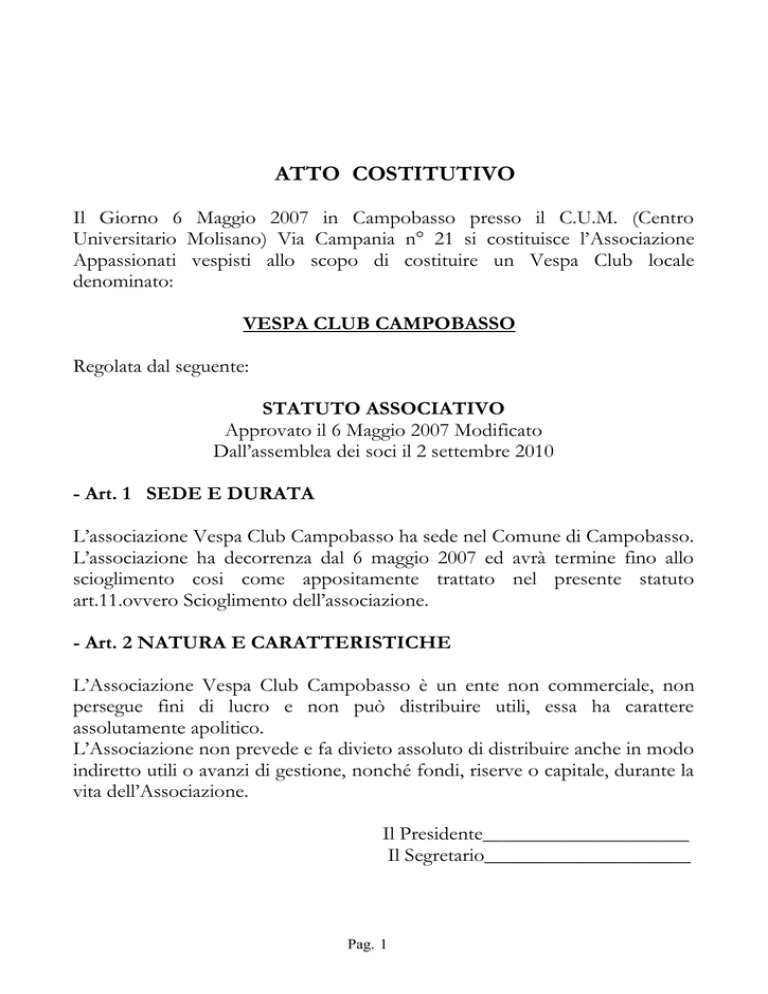 ATTO COSTITUTIVO

Il Giorno 6 Maggio 2007 in Campobasso presso il C.U.M. (Centro Universitario Molisano) Via Campania n° 21 si costituisce l'Associazione Appassionati vespisti allo scopo di costituire un Vespa Club locale denominato:

VESPA CLUB CAMPOBASSO

Regolata dal seguente:

STATUTO ASSOCIATIVO
Approvato il 6 Maggio 2007 Modificato
Dall'assemblea dei soci il 2 settembre 2010

- Art. 1 SEDE E DURATA

L'associazione Vespa Club Campobasso ha sede nel Comune di Campobasso. L'associazione ha decorrenza dal 6 maggio 2007 ed avrà termine fino allo scioglimento cosi come appositamente trattato nel presente statuto art.11.ovvero Scioglimento dell'associazione.

- Art. 2 NATURA E CARATTERISTICHE

L'Associazione Vespa Club Campobasso è un ente non commerciale, non persegue fini di lucro e non può distribuire utili, essa ha carattere assolutamente apolitico.
L'Associazione non prevede e fa divieto assoluto di distribuire anche in modo indiretto utili o avanzi di gestione, nonché fondi, riserve o capitale, durante la vita dell'Associazione.

Il Presidente_____________________
Il Segretario_____________________

Pag. 1